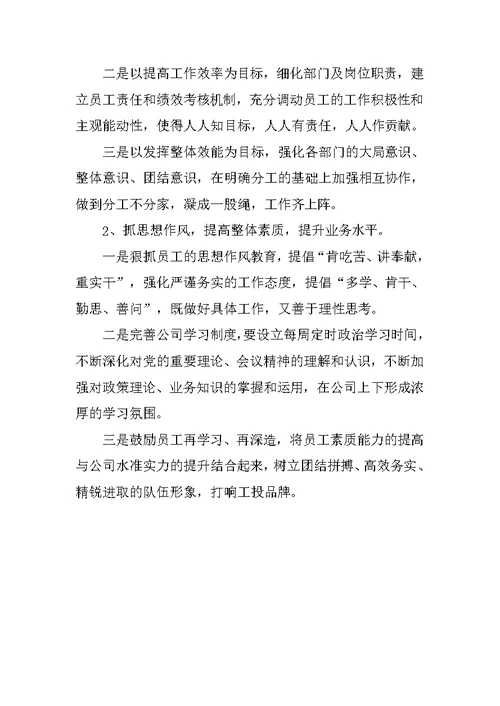 二是以提高工作效率为目标，细化部门及岗位职责，建立员工责任和绩效考核机制，充分调动员工的工作积极性和主观能动性，使得人人知目标，人人有责任，人人作贡献。

三是以发挥整体效能为目标，强化各部门的大局意识、整体意识、团结意识，在明确分工的基础上加强相互协作，做到分工不分家，凝成一股绳，工作齐上阵。

2、抓思想作风，提高整体素质，提升业务水平。

一是狠抓员工的思想作风教育，提倡“肯吃苦、讲奉献，重实干”，强化严谨务实的工作态度，提倡“多学、肯干、勤思、善问”，既做好具体工作，又善于理性思考。

二是完善公司学习制度，要设立每周定时政治学习时间，不断深化对党的重要理论、会议精神的理解和认识，不断加强对政策理论、业务知识的掌握和运用，在公司上下形成浓厚的学习氛围。

三是鼓励员工再学习、再深造，将员工素质能力的提高与公司水准实力的提升结合起来，树立团结拼搏、高效务实、精锐进取的队伍形象，打响工投品牌。